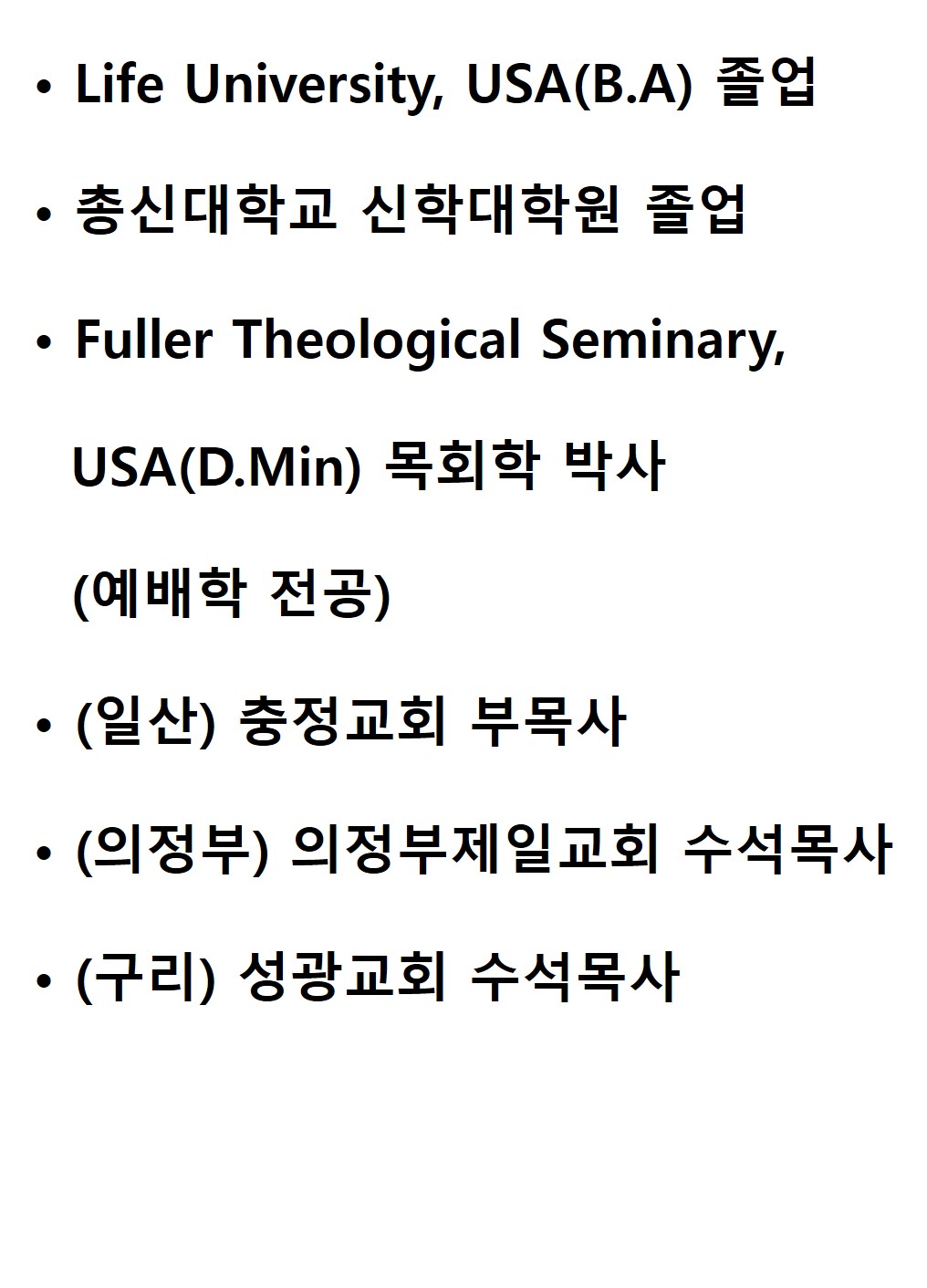 • Life University, USA(B.A) 졸업

• 총신대학교 신학대학원 졸업

• Fuller Theological Seminary, USA(D.Min) 목회학 박사 (예배학 전공)

• (일산) 충정교회 부목사

• (의정부) 의정부제일교회 수석목사

• (구리) 성광교회 수석목사